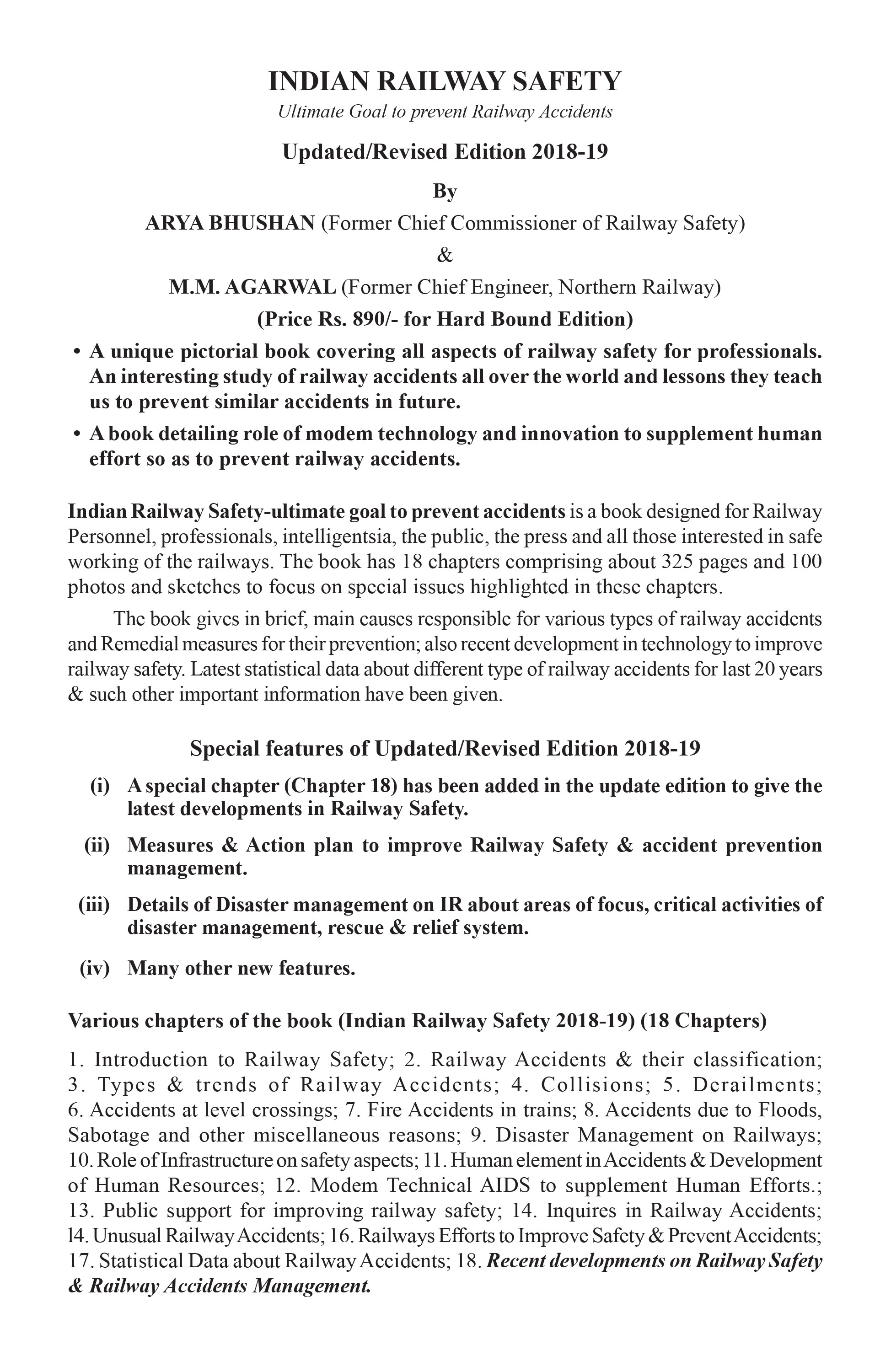 INDIAN RAILWAY SAFETY

Ultimate Goal to prevent Railway Accidents

Updated/Revised Edition 2018-19

By

ARYA BHUSHAN (Former Chief Commissioner of Railway Safety)

&

M.M. AGARWAL (Former Chief Engineer, Northern Railway)

(Price Rs. 890/- for Hard Bound Edition)

• A unique pictorial book covering all aspects of railway safety for professionals. An interesting study of railway accidents all over the world and lessons they teach us to prevent similar accidents in future.

• A book detailing role of modem technology and innovation to supplement human effort so as to prevent railway accidents.

Indian Railway Safety-ultimate goal to prevent accidents is a book designed for Railway Personnel, professionals, intelligentsia, the public, the press and all those interested in safe working of the railways. The book has 18 chapters comprising about 325 pages and 100 photos and sketches to focus on special issues highlighted in these chapters.

The book gives in brief, main causes responsible for various types of railway accidents and Remedial measures for their prevention; also recent development in technology to improve railway safety. Latest statistical data about different type of railway accidents for last 20 years & such other important information have been given.

Special features of Updated/Revised Edition 2018-19

(i) A special chapter (Chapter 18) has been added in the update edition to give the latest developments in Railway Safety.

(ii) Measures & Action plan to improve Railway Safety & accident prevention management.

(iii) Details of Disaster management on IR about areas of focus, critical activities of disaster management, rescue & relief system.

(iv) Many other new features.

Various chapters of the book (Indian Railway Safety 2018-19) (18 Chapters)

1. Introduction to Railway Safety; 2. Railway Accidents & their classification; 3. Types & trends of Railway Accidents; 4. Collisions; 5. Derailments; 6. Accidents at level crossings; 7. Fire Accidents in trains; 8. Accidents due to Floods, Sabotage and other miscellaneous reasons; 9. Disaster Management on Railways; 10. Role of Infrastructure on safety aspects; 11. Human element in Accidents & Development of Human Resources; 12. Modem Technical AIDS to supplement Human Efforts.; 13. Public support for improving railway safety; 14. Inquires in Railway Accidents; l4. Unusual Railway Accidents; 16. Railways Efforts to Improve Safety & Prevent Accidents; 17. Statistical Data about Railway Accidents; 18. Recent developments on Railway Safety & Railway Accidents Management.